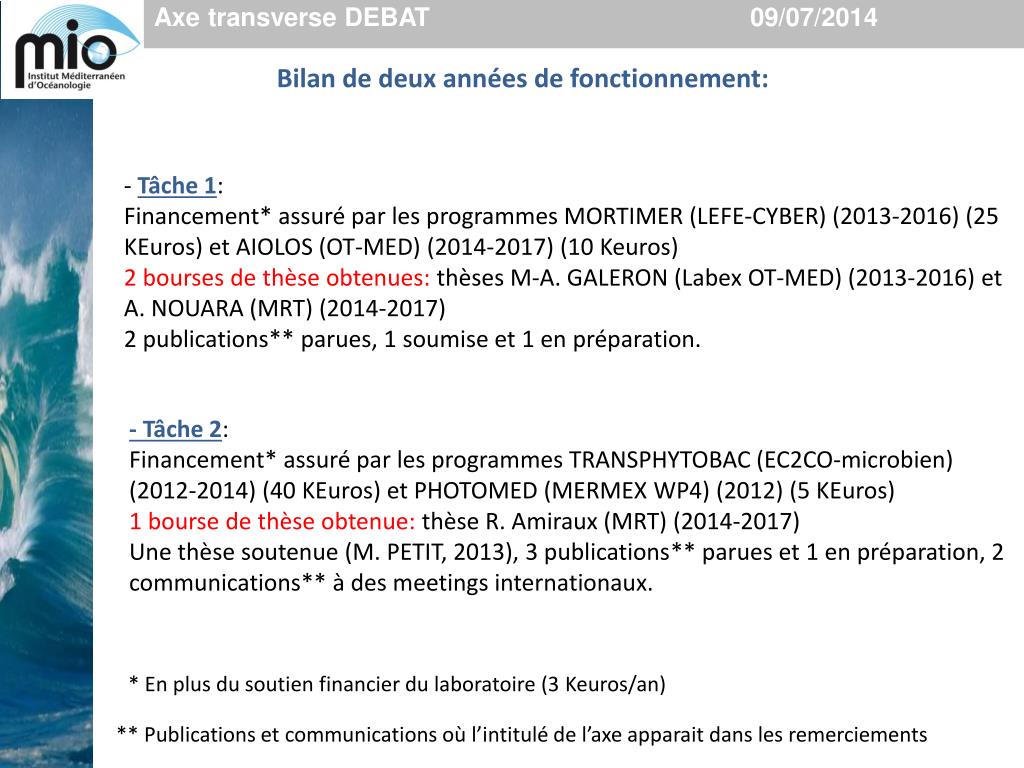 mio
Institut Méditerranéen d'Océanologie

Axe transverse DEBAT 09/07/2014

Bilan de deux années de fonctionnement:

- Tâche 1:
Financement* assuré par les programmes MORTIMER (LEFE-CYBER) (2013-2016) (25 KEuros) et AIOLOS (OT-MED) (2014-2017) (10 Keuros)
2 bourses de thèse obtenues: thèses M-A. GALERON (Labex OT-MED) (2013-2016) et A. NOUARA (MRT) (2014-2017)
2 publications** parues, 1 soumise et 1 en préparation.

- Tâche 2:
Financement* assuré par les programmes TRANSPHYTOBAC (EC2CO-microbien) (2012-2014) (40 KEuros) et PHOTOMED (MERMEX WP4) (2012) (5 KEuros)
1 bourse de thèse obtenue: thèse R. Amiraux (MRT) (2014-2017)
Une thèse soutenue (M. PETIT, 2013), 3 publications** parues et 1 en préparation, 2 communications** à des meetings internationaux.

* En plus du soutien financier du laboratoire (3 Keuros/an)

** Publications et communications où l'intitulé de l'axe apparait dans les remerciements